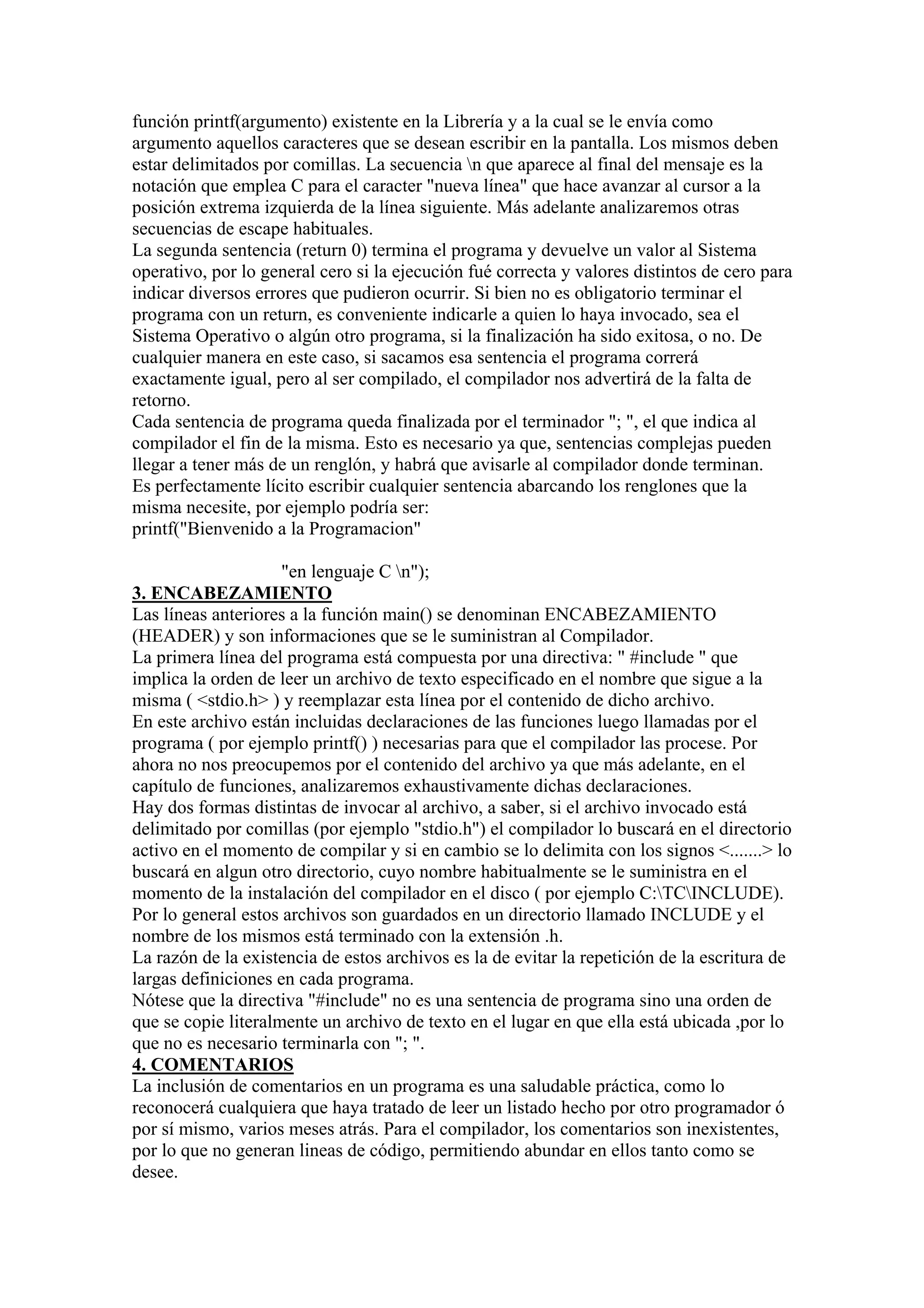 función printf(argumento) existente en la Librería y a la cual se le envía como argumento aquellos caracteres que se desean escribir en la pantalla. Los mismos deben estar delimitados por comillas. La secuencia \n que aparece al final del mensaje es la notación que emplea C para el caracter "nueva línea" que hace avanzar al cursor a la posición extrema izquierda de la línea siguiente. Más adelante analizaremos otras secuencias de escape habituales.
La segunda sentencia (return 0) termina el programa y devuelve un valor al Sistema operativo, por lo general cero si la ejecución fué correcta y valores distintos de cero para indicar diversos errores que pudieron ocurrir. Si bien no es obligatorio terminar el programa con un return, es conveniente indicarle a quien lo haya invocado, sea el Sistema Operativo o algún otro programa, si la finalización ha sido exitosa, o no. De cualquier manera en este caso, si sacamos esa sentencia el programa correrá exactamente igual, pero al ser compilado, el compilador nos advertirá de la falta de retorno.
Cada sentencia de programa queda finalizada por el terminador "; ", el que indica al compilador el fin de la misma. Esto es necesario ya que, sentencias complejas pueden llegar a tener más de un renglón, y habrá que avisarle al compilador donde terminan.
Es perfectamente lícito escribir cualquier sentencia abarcando los renglones que la misma necesite, por ejemplo podría ser:
printf("Bienvenido a la Programacion"

"en lenguaje C \n");
3. ENCABEZAMIENTO
Las líneas anteriores a la función main() se denominan ENCABEZAMIENTO (HEADER) y son informaciones que se le suministran al Compilador.
La primera línea del programa está compuesta por una directiva: " #include " que implica la orden de leer un archivo de texto especificado en el nombre que sigue a la misma ( <stdio.h> ) y reemplazar esta línea por el contenido de dicho archivo.
En este archivo están incluidas declaraciones de las funciones luego llamadas por el programa ( por ejemplo printf() ) necesarias para que el compilador las procese. Por ahora no nos preocupemos por el contenido del archivo ya que más adelante, en el capítulo de funciones, analizaremos exhaustivamente dichas declaraciones.
Hay dos formas distintas de invocar al archivo, a saber, si el archivo invocado está delimitado por comillas (por ejemplo "stdio.h") el compilador lo buscará en el directorio activo en el momento de compilar y si en cambio se lo delimita con los signos <.......> lo buscará en algun otro directorio, cuyo nombre habitualmente se le suministra en el momento de la instalación del compilador en el disco ( por ejemplo C:\TC\INCLUDE).
Por lo general estos archivos son guardados en un directorio llamado INCLUDE y el nombre de los mismos está terminado con la extensión .h.
La razón de la existencia de estos archivos es la de evitar la repetición de la escritura de largas definiciones en cada programa.
Nótese que la directiva "#include" no es una sentencia de programa sino una orden de que se copie literalmente un archivo de texto en el lugar en que ella está ubicada ,por lo que no es necesario terminarla con "; ".
4. COMENTARIOS
La inclusión de comentarios en un programa es una saludable práctica, como lo reconocerá cualquiera que haya tratado de leer un listado hecho por otro programador ó por sí mismo, varios meses atrás. Para el compilador, los comentarios son inexistentes, por lo que no generan lineas de código, permitiendo abundar en ellos tanto como se desee.